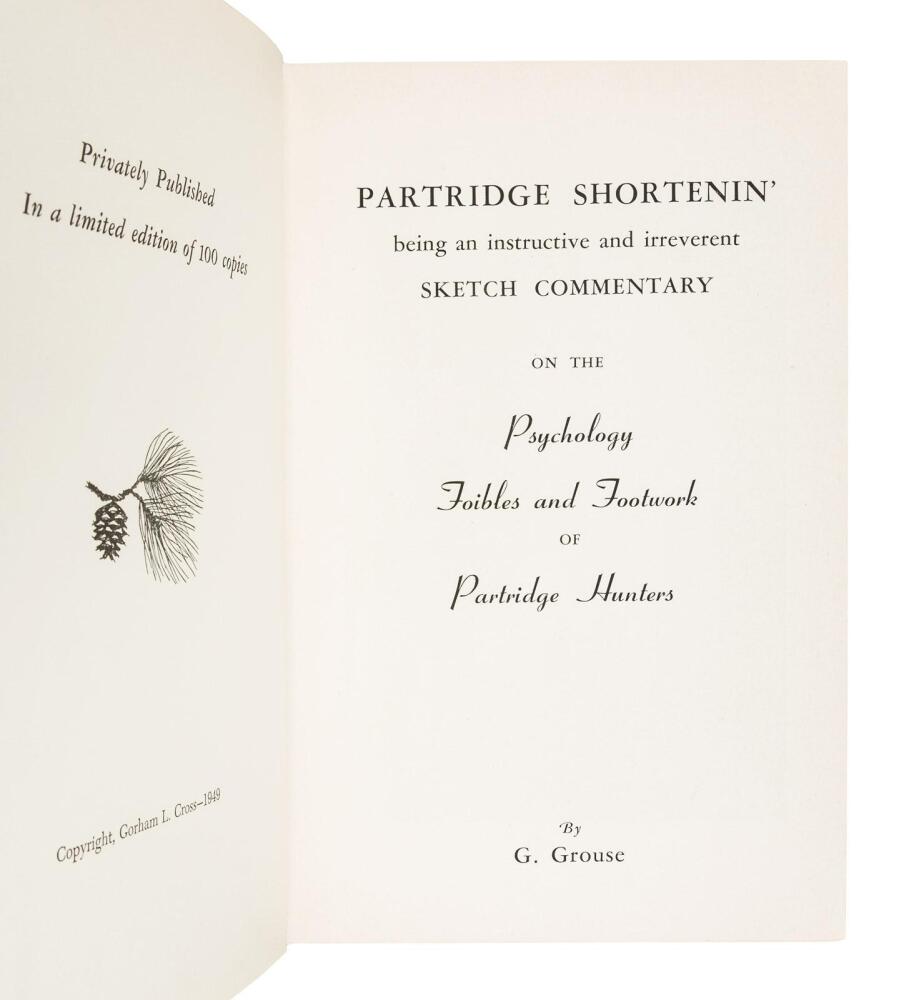 Privately Published
In a limited edition of 100 copies

Copyright, Gorham L. Cross—1949

PARTRIDGE SHORTENIN'
being an instructive and irreverent
SKETCH COMMENTARY

ON THE

Psychology
Foibles and Footwork
OF
Partridge Hunters

By
G. Grouse